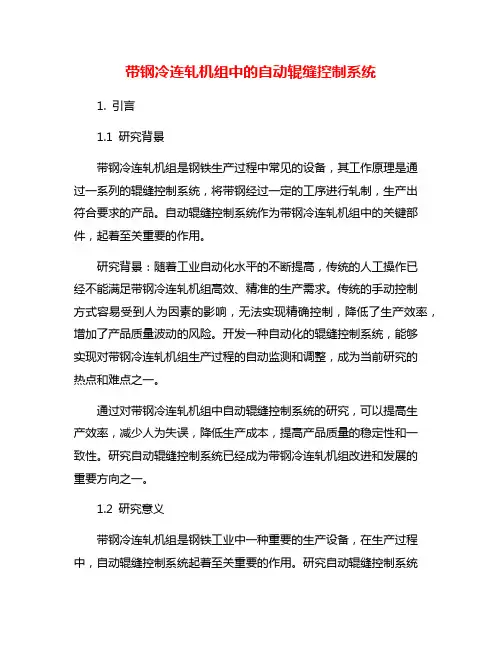 带钢冷连轧机组中的自动辊缝控制系统

1. 引言

1.1 研究背景

带钢冷连轧机组是钢铁生产过程中常见的设备，其工作原理是通过一系列的辊缝控制系统，将带钢经过一定的工序进行轧制，生产出符合要求的产品。自动辊缝控制系统作为带钢冷连轧机组中的关键部件，起着至关重要的作用。

研究背景：随着工业自动化水平的不断提高，传统的人工操作已经不能满足带钢冷连轧机组高效、精准的生产需求。传统的手动控制方式容易受到人为因素的影响，无法实现精确控制，降低了生产效率，增加了产品质量波动的风险。开发一种自动化的辊缝控制系统，能够实现对带钢冷连轧机组生产过程的自动监测和调整，成为当前研究的热点和难点之一。

通过对带钢冷连轧机组中自动辊缝控制系统的研究，可以提高生产效率，减少人为失误，降低生产成本，提高产品质量的稳定性和一致性。研究自动辊缝控制系统已经成为带钢冷连轧机组改进和发展的重要方向之一。

1.2 研究意义

带钢冷连轧机组是钢铁工业中一种重要的生产设备，在生产过程中，自动辊缝控制系统起着至关重要的作用。研究自动辊缝控制系统